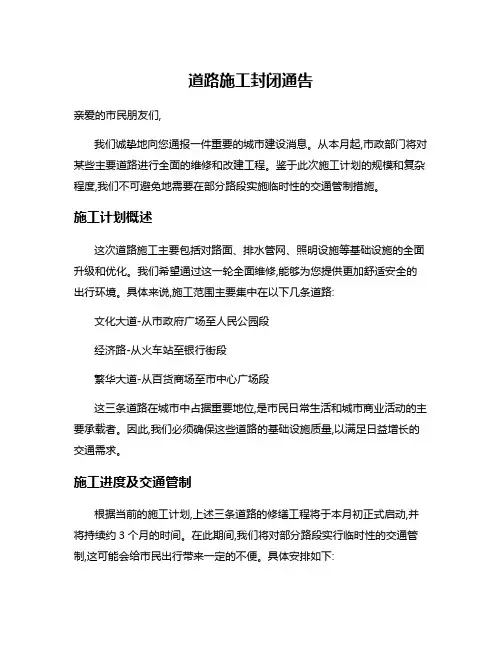 道路施工封闭通告

亲爱的市民朋友们,

我们诚挚地向您通报一件重要的城市建设消息。从本月起,市政部门将对某些主要道路进行全面的维修和改建工程。鉴于此次施工计划的规模和复杂程度,我们不可避免地需要在部分路段实施临时性的交通管制措施。

施工计划概述

这次道路施工主要包括对路面、排水管网、照明设施等基础设施的全面升级和优化。我们希望通过这一轮全面维修,能够为您提供更加舒适安全的出行环境。具体来说,施工范围主要集中在以下几条道路:

文化大道-从市政府广场至人民公园段

经济路-从火车站至银行街段

繁华大道-从百货商场至市中心广场段

这三条道路在城市中占据重要地位,是市民日常生活和城市商业活动的主要承载者。因此,我们必须确保这些道路的基础设施质量,以满足日益增长的交通需求。

施工进度及交通管制

根据当前的施工计划,上述三条道路的修缮工程将于本月初正式启动,并将持续约 3 个月的时间。在此期间,我们将对部分路段实行临时性的交通管制,这可能会给市民出行带来一定的不便。具体安排如下: